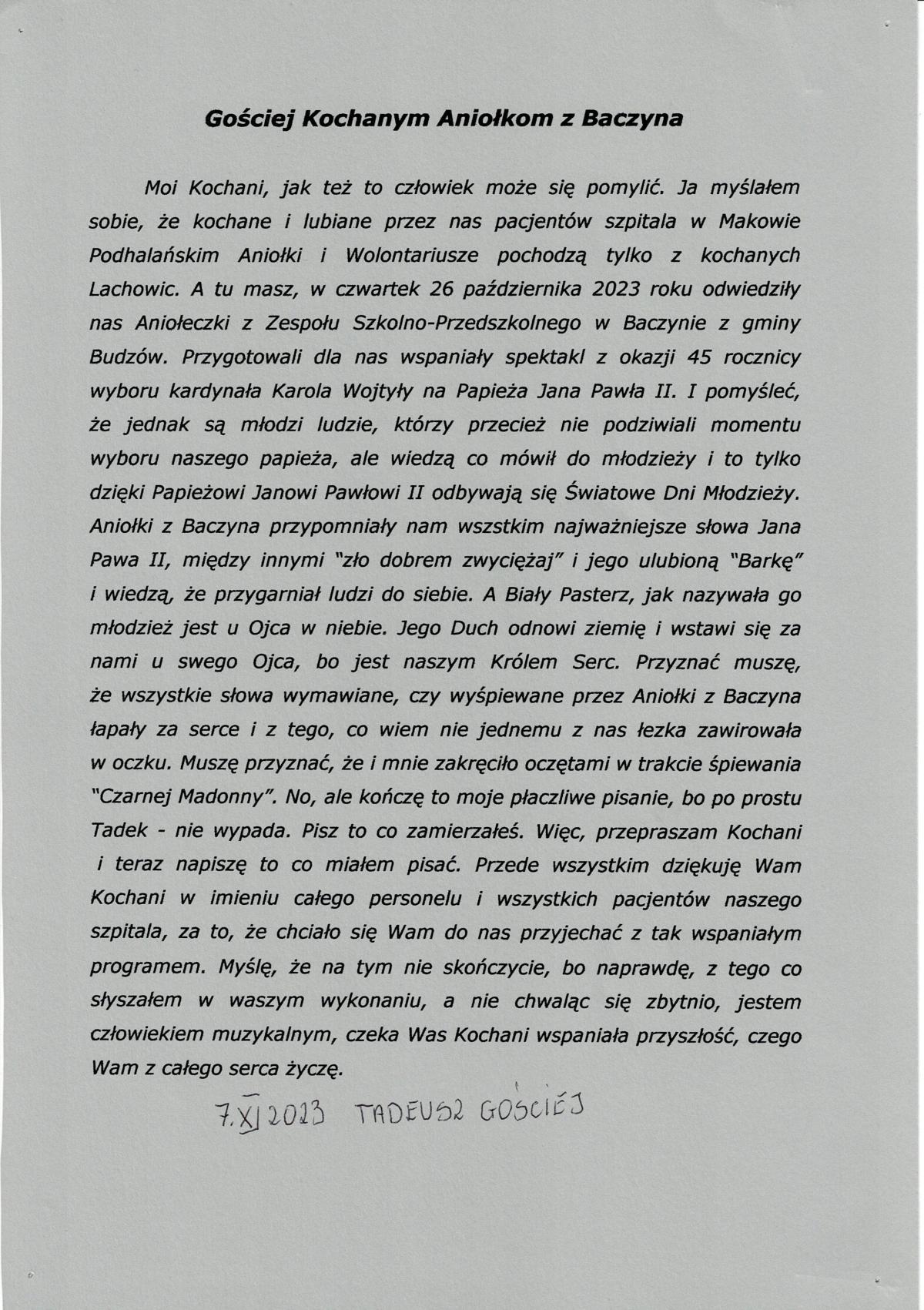 Gościej Kochanym Aniołkom z Baczyna

Moi Kochani, jak też to człowiek może się pomylić. Ja myślałem sobie, że kochane i lubiane przez nas pacjentów szpitala w Makowie Podhalańskim Aniołki i Wolontariusze pochodzą tylko z kochanych Lachowic. A tu masz, w czwartek 26 października 2023 roku odwiedziły nas Aniołeczki z Zespołu Szkolno-Przedszkolnego w Baczynie z gminy Budzów. Przygotowali dla nas wspaniały spektakl z okazji 45 rocznicy wyboru kardynała Karola Wojtyły na Papieża Jana Pawła II. I pomyśleć, że jednak są młodzi ludzie, którzy przecież nie podziwiali momentu wyboru naszego papieża, ale wiedzą co mówił do młodzieży i to tylko dzięki Papieżowi Janowi Pawłowi II odbywają się Światowe Dni Młodzieży. Aniołki z Baczyna przypomniały nam wszstkim najważniejsze słowa Jana Pawa II, między innymi "zło dobrem zwyciężaj" i jego ulubioną "Barkę" i wiedzą, że przygarniał ludzi do siebie. A Biały Pasterz, jak nazywała go młodzież jest u Ojca w niebie. Jego Duch odnowi ziemię i wstawi się za nami u swego Ojca, bo jest naszym Królem Serc. Przyznać muszę, że wszystkie słowa wymawiane, czy wyśpiewane przez Aniołki z Baczyna łapały za serce i z tego, co wiem nie jednemu z nas łezka zawirowała w oczku. Muszę przyznać, że i mnie zakręciło oczętami w trakcie śpiewania "Czarnej Madonny". No, ale kończę to moje płaczliwe pisanie, bo po prostu Tadek - nie wypada. Pisz to co zamierzałeś. Więc, przepraszam Kochani i teraz napiszę to co miałem pisać. Przede wszystkim dziękuję Wam Kochani w imieniu całego personelu i wszystkich pacjentów naszego szpitala, za to, że chciało się Wam do nas przyjechać z tak wspaniałym programem. Myślę, że na tym nie skończycie, bo naprawdę, z tego co słyszałem w waszym wykonaniu, a nie chwaląc się zbytnio, jestem człowiekiem muzykalnym, czeka Was Kochani wspaniała przyszłość, czego Wam z całego serca życzę.

7.XI 2023 TADEUSZ GOŚCIEJ